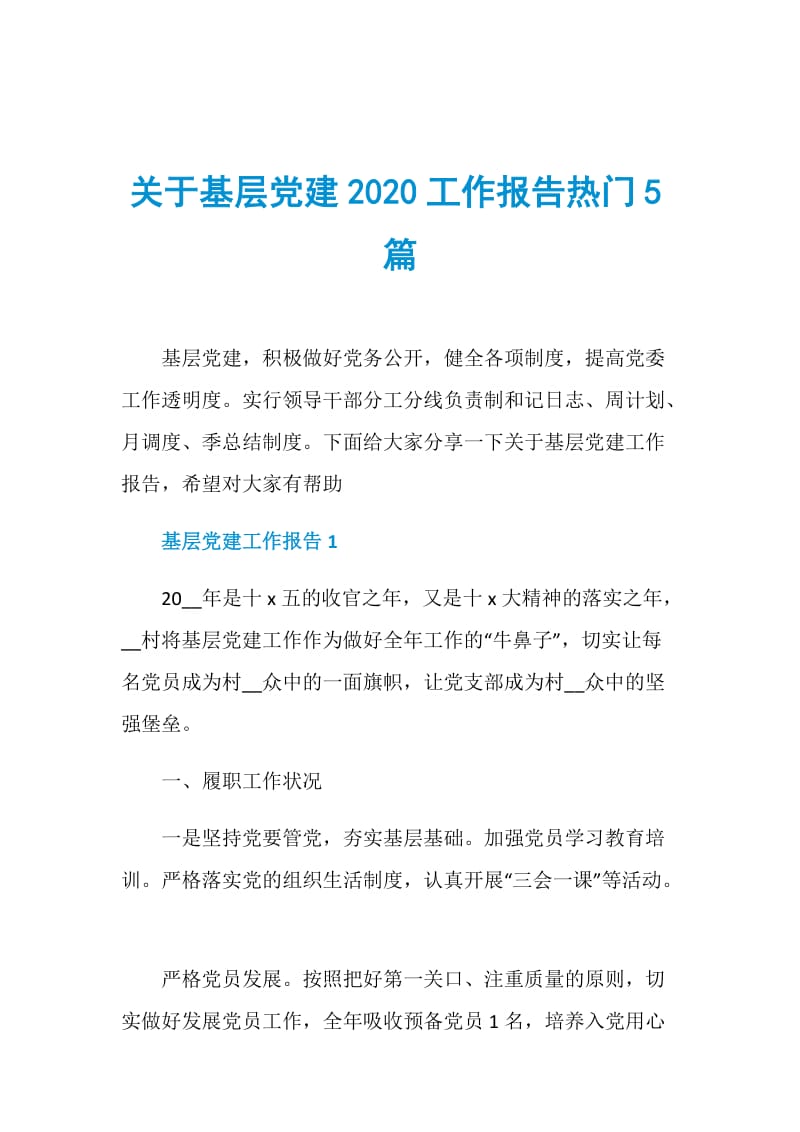 关于基层党建 2020 工作报告热门 5 篇

基层党建，积极做好党务公开，健全各项制度，提高党委工作透明度。实行领导干部分工分线负责制和记日志、周计划、月调度、季总结制度。下面给大家分享一下关于基层党建工作报告，希望对大家有帮助

基层党建工作报告 1

20__年是十 x 五的收官之年，又是十 x 大精神的落实之年，__村将基层党建工作作为做好全年工作的“牛鼻子”，切实让每名党员成为村__众中的一面旗帜，让党支部成为村__众中的坚强堡垒。

一、履职工作状况

一是坚持党要管党，夯实基层基础。加强党员学习教育培训。严格落实党的组织生活制度，认真开展“三会一课”等活动。

严格党员发展。按照把好第一关口、注重质量的原则，切实做好发展党员工作，全年吸收预备党员 1 名，培养入党用心